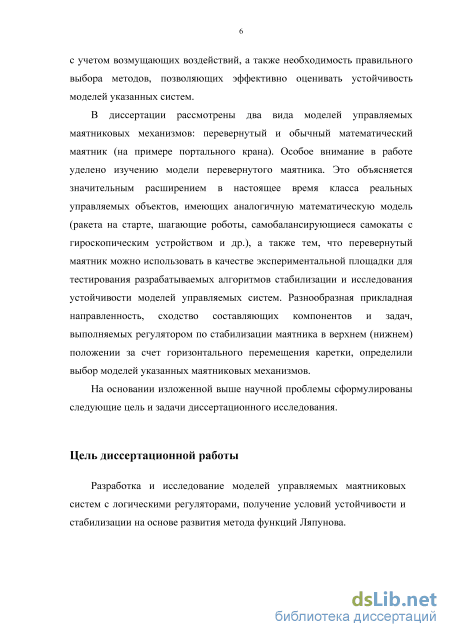 6

с учетом возмущающих воздействий, а также необходимость правильного выбора методов, позволяющих эффективно оценивать устойчивость моделей указанных систем.

В диссертации рассмотрены два вида моделей управляемых маятниковых механизмов: перевернутый и обычный математический маятник (на примере портального крана). Особое внимание в работе уделено изучению модели перевернутого маятника. Это объясняется значительным расширением в настоящее время класса реальных управляемых объектов, имеющих аналогичную математическую модель (ракета на старте, шагающие роботы, самобалансирующиеся самокаты с гироскопическим устройством и др.), а также тем, что перевернутый маятник можно использовать в качестве экспериментальной площадки для тестирования разрабатываемых алгоритмов стабилизации и исследования устойчивости моделей управляемых систем. Разнообразная прикладная направленность, сходство составляющих компонентов и задач, выполняемых регулятором по стабилизации маятника в верхнем (нижнем) положении за счет горизонтального перемещения каретки, определили выбор моделей указанных маятниковых механизмов.

На основании изложенной выше научной проблемы сформулированы следующие цель и задачи диссертационного исследования.

Цель диссертационной работы

Разработка и исследование моделей управляемых маятниковых систем с логическими регуляторами, получение условий устойчивости и стабилизации на основе развития метода функций Ляпунова.

dsLib.net
библиотека диссертаций